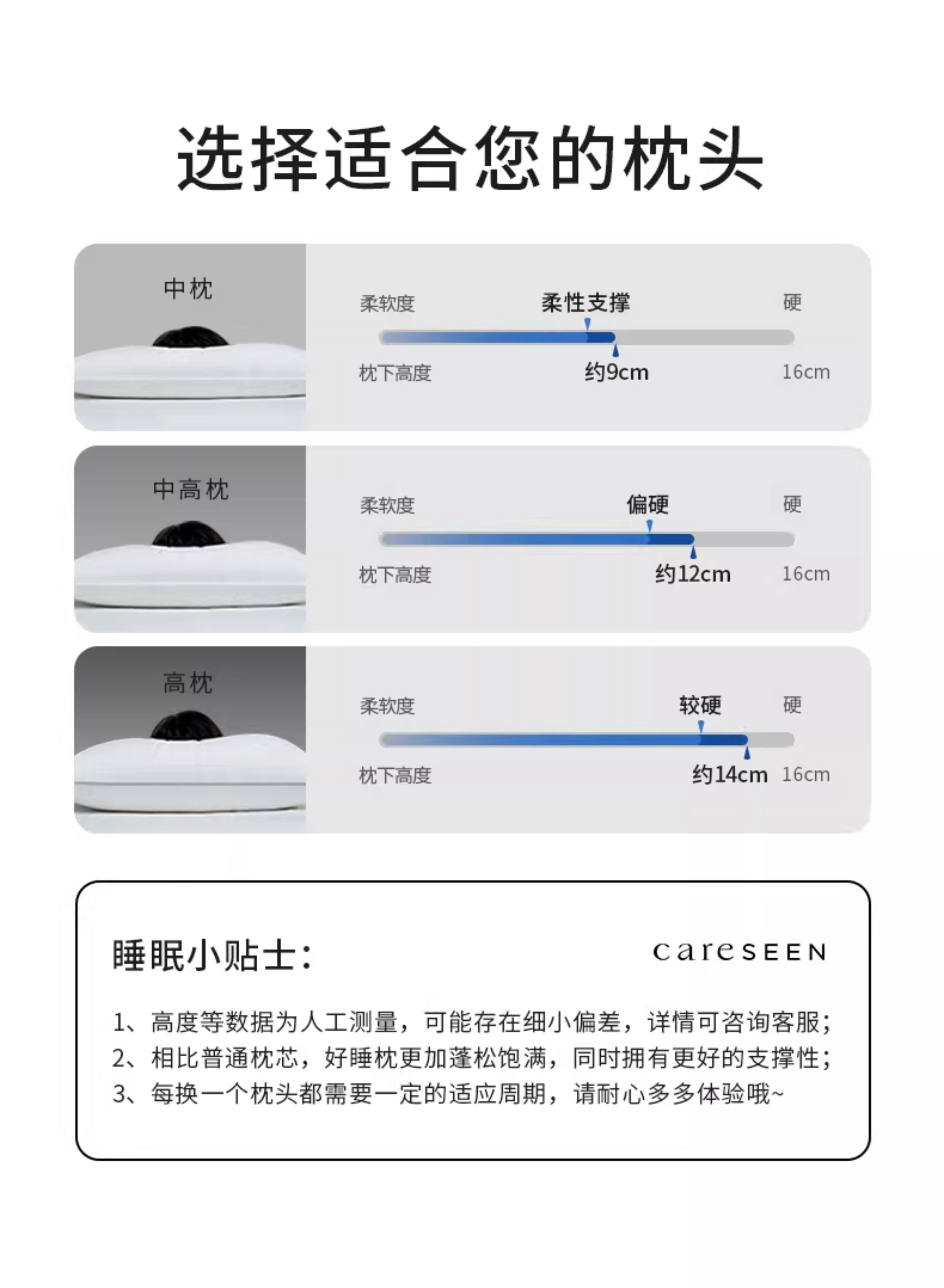 选择适合您的枕头

中枕

柔软度 柔性支撑 硬

枕下高度 约9cm 16cm

中高枕

柔软度 偏硬 硬

枕下高度 约12cm 16cm

高枕

柔软度 较硬 硬

枕下高度 约14cm 16cm

睡眠小贴士:

careSEEN

1、高度等数据为人工测量，可能存在细小偏差，详情可咨询客服;
2、相比普通枕芯，好睡枕更加蓬松饱满，同时拥有更好的支撑性;
3、每换一个枕头都需要一定的适应周期，请耐心多多体验哦~